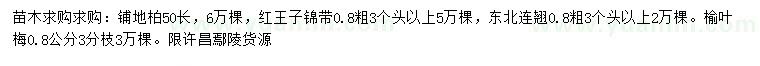 苗木求购求购：铺地柏50长，6万棵，红王子锦带0.8粗3个头以上5万棵，东北连翘0.8粗3个头以上2万棵。榆叶梅0.8公分3分枝3万棵。限许昌鄢陵货源